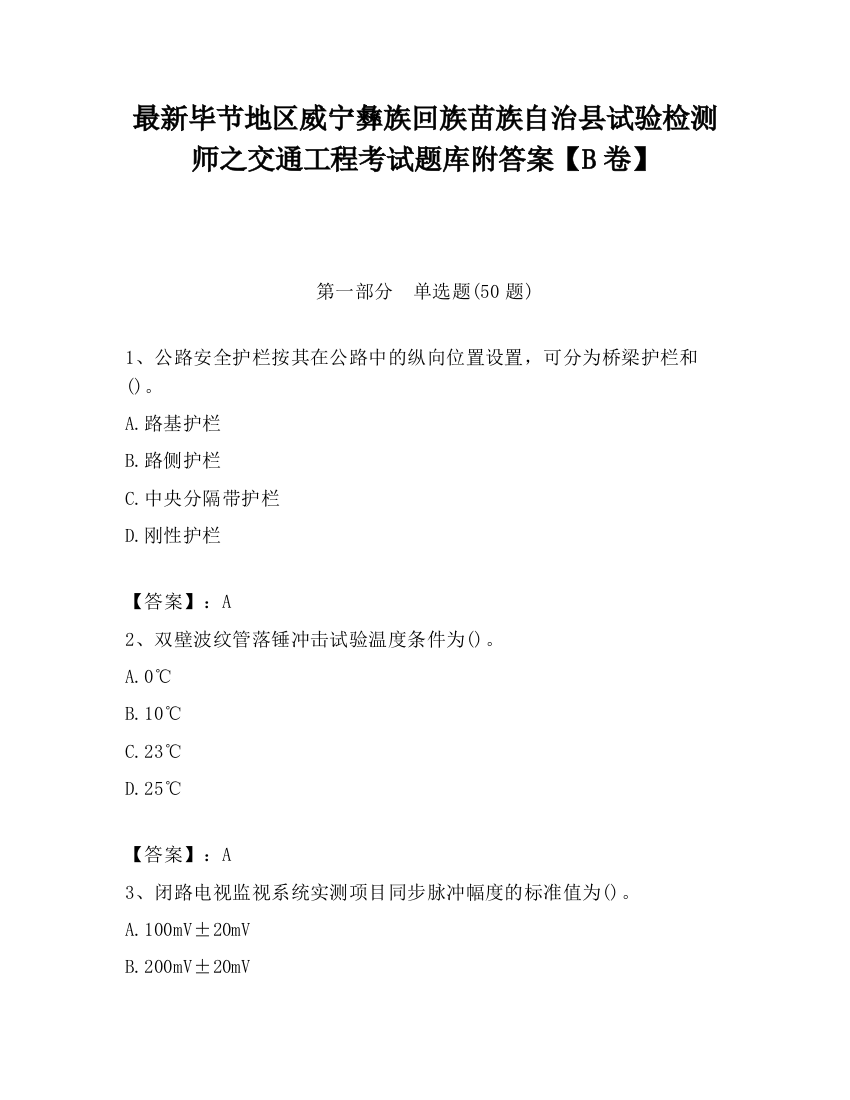 最新毕节地区威宁彝族回族苗族自治县试验检测师之交通工程考试题库附答案【B卷】

第一部分　单选题(50题)

1、公路安全护栏按其在公路中的纵向位置设置，可分为桥梁护栏和()。

A.路基护栏

B.路侧护栏

C.中央分隔带护栏

D.刚性护栏

【答案】：A

2、双壁波纹管落锤冲击试验温度条件为()。

A.0℃

B.10℃

C.23℃

D.25℃

【答案】：A

3、闭路电视监视系统实测项目同步脉冲幅度的标准值为()。

A.100mV±20mV

B.200mV±20mV